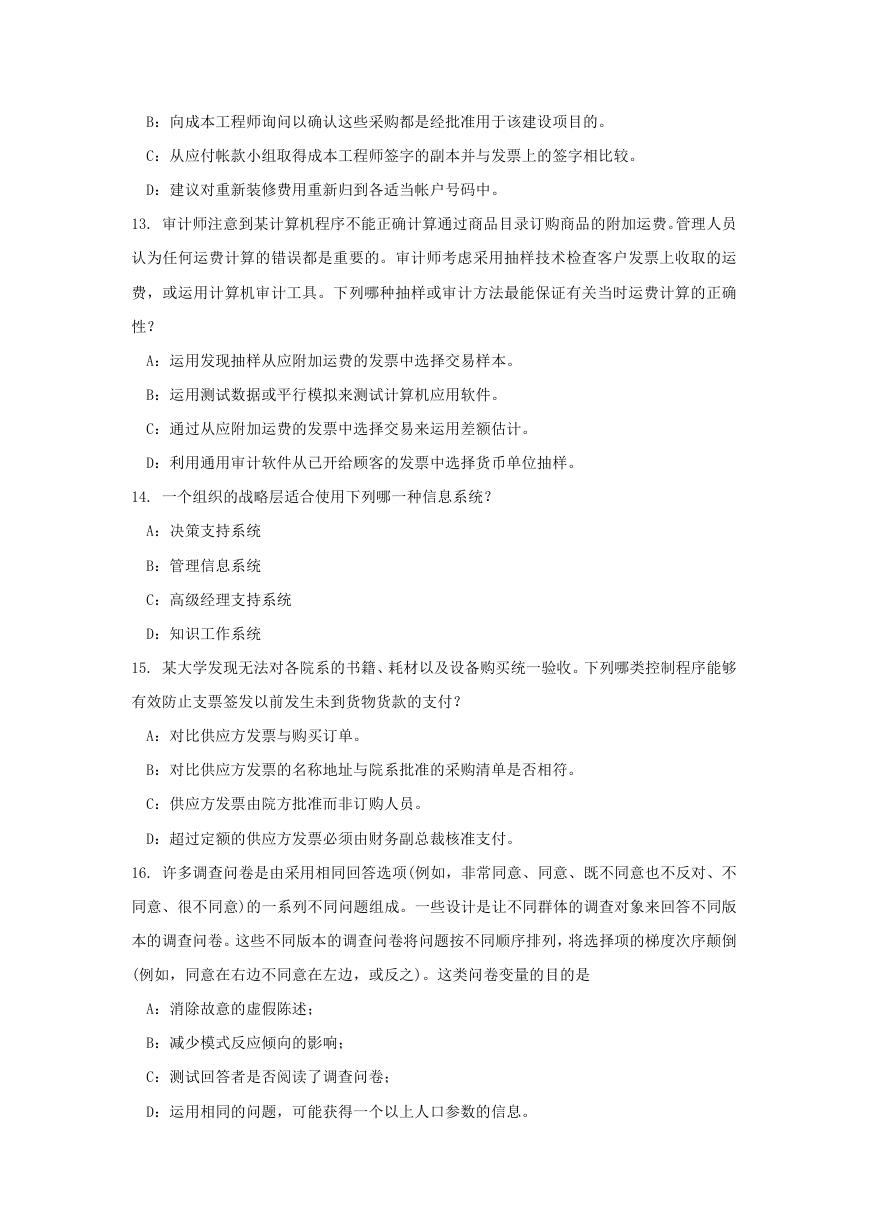 B：向成本工程师询问以确认这些采购都是经批准用于该建设项目的。

C：从应付帐款小组取得成本工程师签字的副本并与发票上的签字相比较。

D：建议对重新装修费用重新归到各适当帐户号码中。

13. 审计师注意到某计算机程序不能正确计算通过商品目录订购商品的附加运费。管理人员认为任何运费计算的错误都是重要的。审计师考虑采用抽样技术检查客户发票上收取的运费，或运用计算机审计工具。下列哪种抽样或审计方法最能保证有关当时运费计算的正确性？

A：运用发现抽样从应附加运费的发票中选择交易样本。

B：运用测试数据或平行模拟来测试计算机应用软件。

C：通过从应附加运费的发票中选择交易来运用差额估计。

D：利用通用审计软件从已开给顾客的发票中选择货币单位抽样。

14. 一个组织的战略层适合使用下列哪一种信息系统？

A：决策支持系统

B：管理信息系统

C：高级经理支持系统

D：知识工作系统

15. 某大学发现无法对各院系的书籍、耗材以及设备购买统一验收。下列哪类控制程序能够有效防止支票签发以前发生未到货物货款的支付？

A：对比供应方发票与购买订单。

B：对比供应方发票的名称地址与院系批准的采购清单是否相符。

C：供应方发票由院方批准而非订购人员。

D：超过定额的供应方发票必须由财务副总裁核准支付。

16. 许多调查问卷是由采用相同回答选项(例如，非常同意、同意、既不同意也不反对、不同意、很不同意)的一系列不同问题组成。一些设计是让不同群体的调查对象来回答不同版本的调查问卷。这些不同版本的调查问卷将问题按不同顺序排列，将选择项的梯度次序颠倒(例如，同意在右边不同意在左边，或反之)。这类问卷变量的目的是

A：消除故意的虚假陈述；

B：减少模式反应倾向的影响；

C：测试回答者是否阅读了调查问卷；

D：运用相同的问题，可能获得一个以上人口参数的信息。